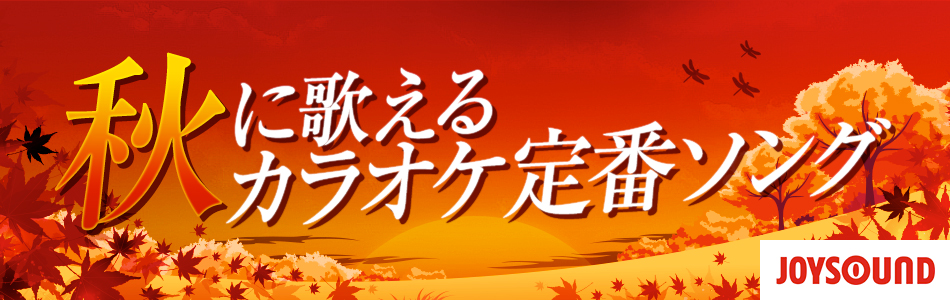 秋に歌える
カラオケ定番ソング

JOYSOUND